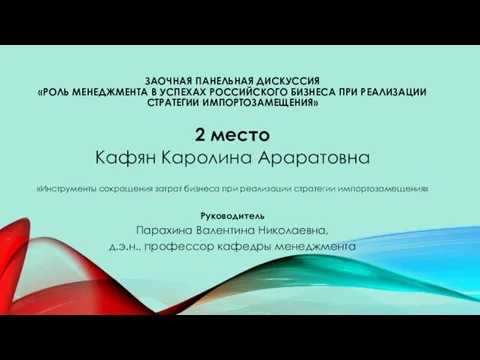 ЗАОЧНАЯ ПАНЕЛЬНАЯ ДИСКУССИЯ
«РОЛЬ МЕНЕДЖМЕНТА В УСПЕХАХ РОССИЙСКОГО БИЗНЕСА ПРИ РЕАЛИЗАЦИИ СТРАТЕГИИ ИМПОРТОЗАМЕЩЕНИЯ»

2 место
Кафян Каролина Араратовна

«Инструменты сокращения затрат бизнеса при реализации стратегии импортозамещения»

Руководитель
Парахина Валентина Николаевна,
д.э.н., профессор кафедры менеджмента